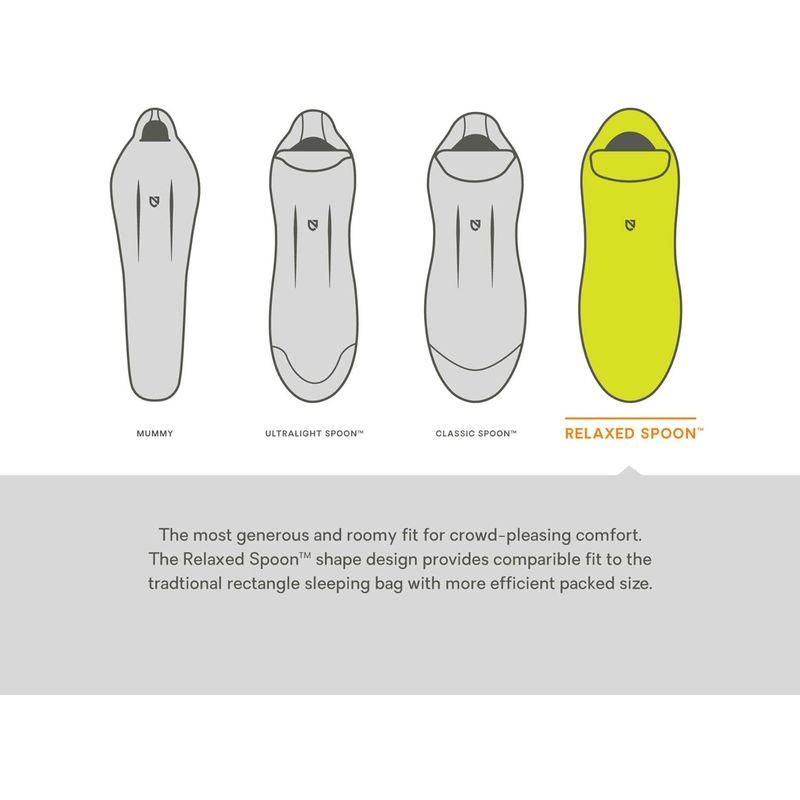 MUMMY

ULTRALIGHT SPOON™

CLASSIC SPOON™

RELAXED SPOON™

The most generous and roomy fit for crowd-pleasing comfort. The Relaxed Spoon™ shape design provides comparible fit to the tradtional rectangle sleeping bag with more efficient packed size.